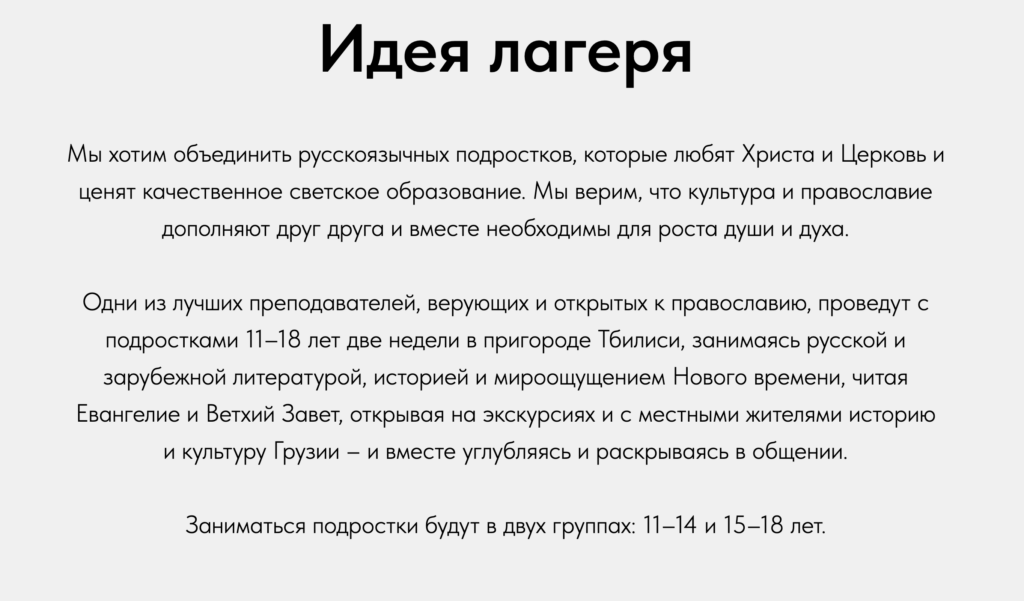 Идея лагеря

Мы хотим объединить русскоязычных подростков, которые любят Христа и Церковь и ценят качественное светское образование. Мы верим, что культура и православие дополняют друг друга и вместе необходимы для роста души и духа.

Одни из лучших преподавателей, верующих и открытых к православию, проведут с подростками 11–18 лет две недели в пригороде Тбилиси, занимаясь русской и зарубежной литературой, историей и мироощущением Нового времени, читая Евангелие и Ветхий Завет, открывая на экскурсиях и с местными жителями историю и культуру Грузии – и вместе углубляясь и раскрываясь в общении.

Заниматься подростки будут в двух группах: 11–14 и 15–18 лет.